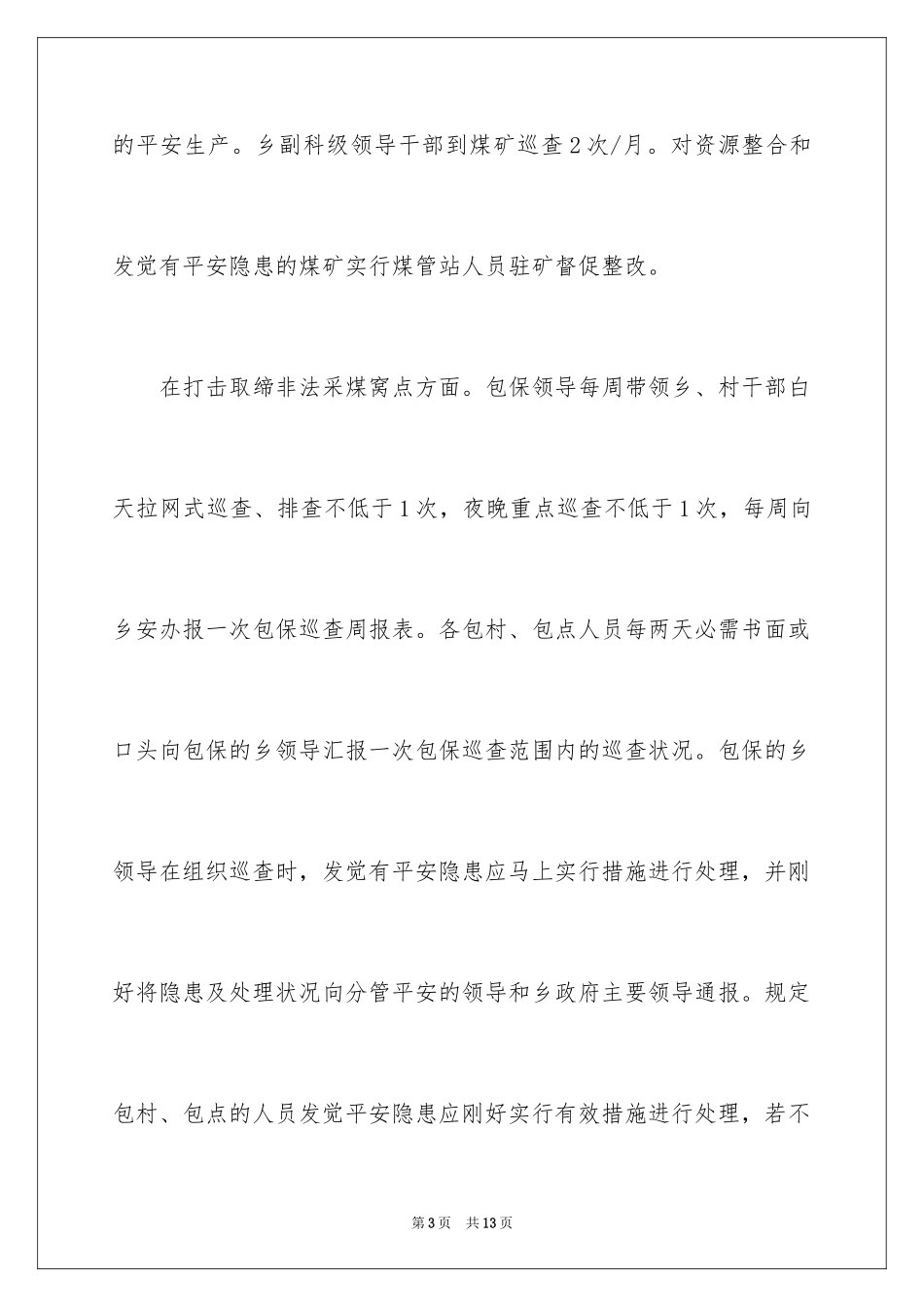 的平安生产。乡副科级领导干部到煤矿巡查2次/月。对资源整合和发觉有平安隐患的煤矿实行煤管站人员驻矿督促整改。

在打击取缔非法采煤窝点方面。包保领导每周带领乡、村干部白天拉网式巡查、排查不低于1次，夜晚重点巡查不低于1次，每周向乡安办报一次包保巡查周报表。各包村、包点人员每两天必需书面或口头向包保的乡领导汇报一次包保巡查范围内的巡查状况。包保的乡领导在组织巡查时，发觉有平安隐患应马上实行措施进行处理，并刚好将隐患及处理状况向分管平安的领导和乡政府主要领导通报。规定包村、包点的人员发觉平安隐患应刚好实行有效措施进行处理，若不

第3页　共13页